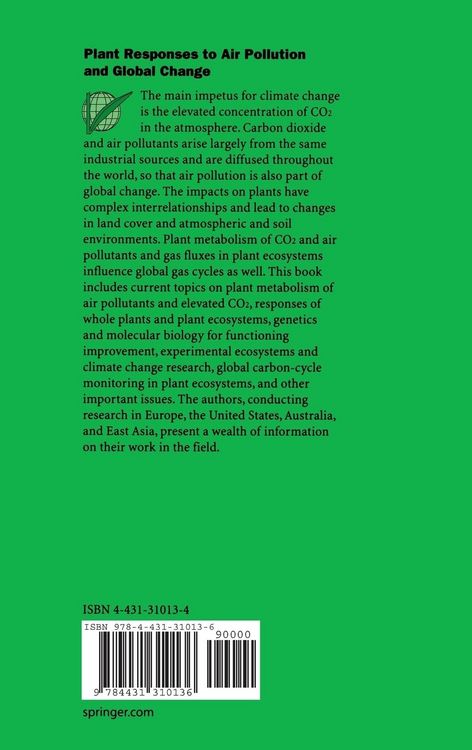 Plant Responses to Air Pollution and Global Change

The main impetus for climate change is the elevated concentration of $CO_2$ in the atmosphere. Carbon dioxide and air pollutants arise largely from the same industrial sources and are diffused throughout the world, so that air pollution is also part of global change. The impacts on plants have complex interrelationships and lead to changes in land cover and atmospheric and soil environments. Plant metabolism of $CO_2$ and air pollutants and gas fluxes in plant ecosystems influence global gas cycles as well. This book includes current topics on plant metabolism of air pollutants and elevated $CO_2$, responses of whole plants and plant ecosystems, genetics and molecular biology for functioning improvement, experimental ecosystems and climate change research, global carbon-cycle monitoring in plant ecosystems, and other important issues. The authors, conducting research in Europe, the United States, Australia, and East Asia, present a wealth of information on their work in the field.

ISBN 4-431-31013-4

ISBN 978-4-431-31013-6

90000

9 784431 310136

springer.com